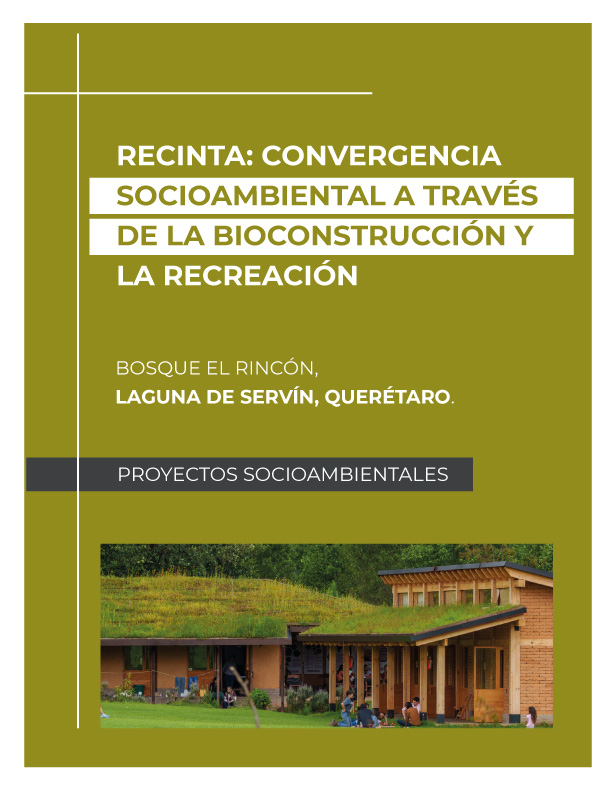 RECINTA: CONVERGENCIA SOCIOAMBIENTAL A TRAVÉS DE LA BIOCONSTRUCCIÓN Y LA RECREACIÓN

BOSQUE EL RINCÓN,
LAGUNA DE SERVÍN, QUERÉTARO.

PROYECTOS SOCIOAMBIENTALES